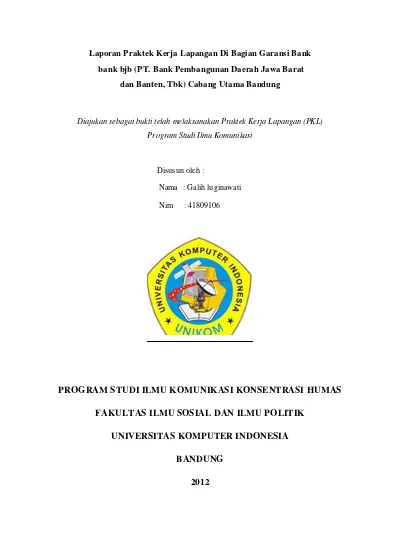 Laporan Praktek Kerja Lapangan Di Bagian Garansi Bank bank bjb (PT. Bank Pembangunan Daerah Jawa Barat dan Banten, Tbk) Cabang Utama Bandung

Diajukan sebagai bukti telah melaksanakan Praktek Kerja Lapangan (PKL) Program Studi Ilmu Komunikasi

Disusun oleh :

Nama : Galih luginawati

Nim : 41809106

UNIVERSITAS KOMPUTER INDONESIA

UNIKOM

PROGRAM STUDI ILMU KOMUNIKASI KONSENTRASI HUMAS

FAKULTAS ILMU SOSIAL DAN ILMU POLITIK

UNIVERSITAS KOMPUTER INDONESIA

BANDUNG

2012